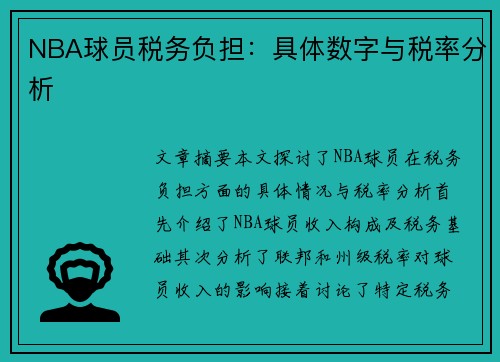 NBA球员税务负担：具体数字与税率分析

文章摘要本文探讨了NBA球员在税务负担方面的具体情况与税率分析首先介绍了NBA球员收入构成及税务基础其次分析了联邦和州级税率对球员收入的影响接着讨论了特定税务